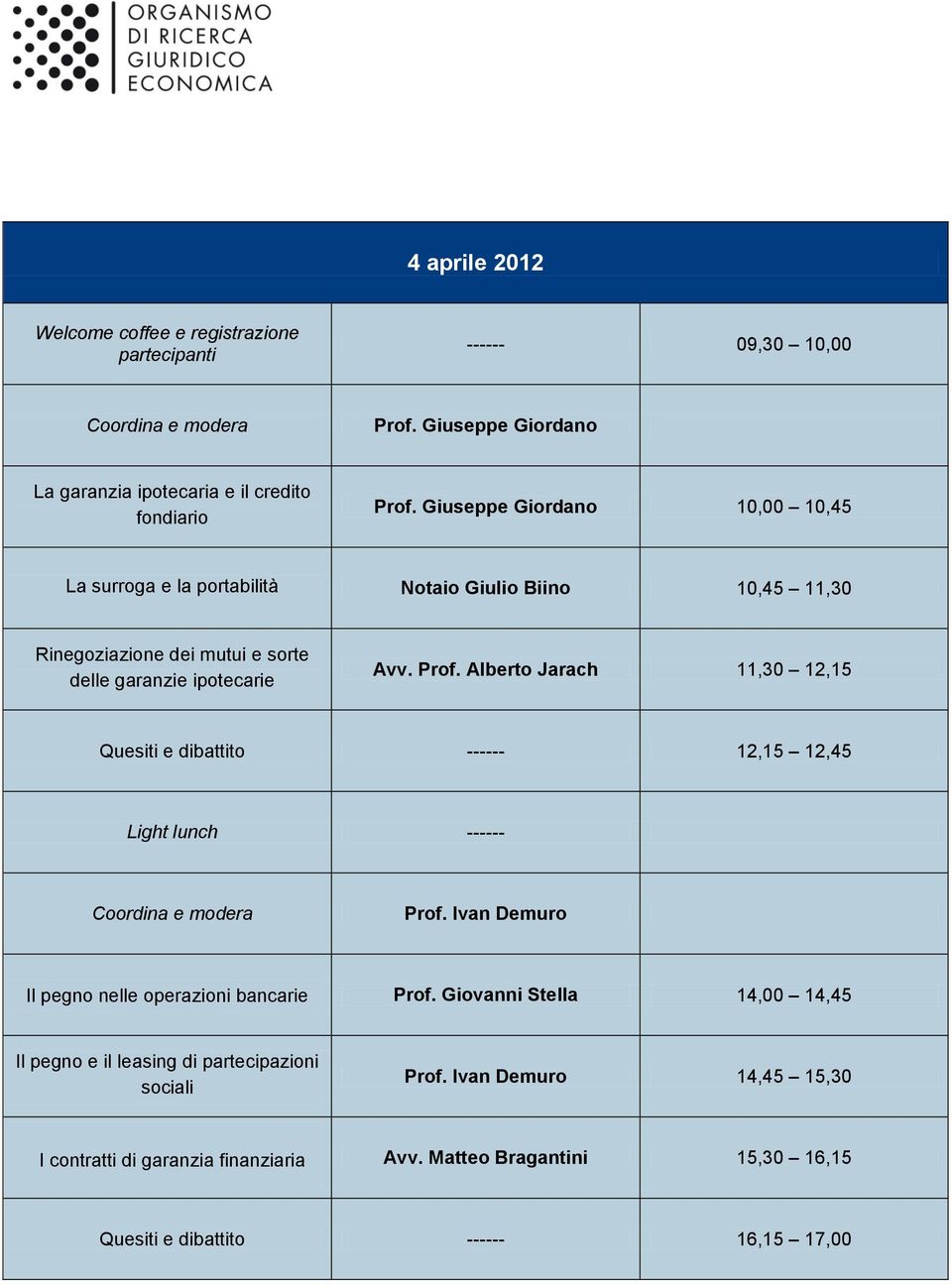 ORGANISMO
DI RICERCA
GIURIDICO
ECONOMICA

| 4 aprile 2012 | | |
|---|---|---|
| Welcome coffee e registrazione partecipanti | ------ | 09,30 – 10,00 |
| Coordina e modera | Prof. Giuseppe Giordano | |
| La garanzia ipotecaria e il credito fondiario | Prof. Giuseppe Giordano | 10,00 – 10,45 |
| La surroga e la portabilità | Notaio Giulio Biino | 10,45 – 11,30 |
| Rinegoziazione dei mutui e sorte delle garanzie ipotecarie | Avv. Prof. Alberto Jarach | 11,30 – 12,15 |
| Quesiti e dibattito | ------ | 12,15 – 12,45 |
| Light lunch | ------ | |
| Coordina e modera | Prof. Ivan Demuro | |
| Il pegno nelle operazioni bancarie | Prof. Giovanni Stella | 14,00 – 14,45 |
| Il pegno e il leasing di partecipazioni sociali | Prof. Ivan Demuro | 14,45 – 15,30 |
| I contratti di garanzia finanziaria | Avv. Matteo Bragantini | 15,30 – 16,15 |
| Quesiti e dibattito | ------ | 16,15 – 17,00 |